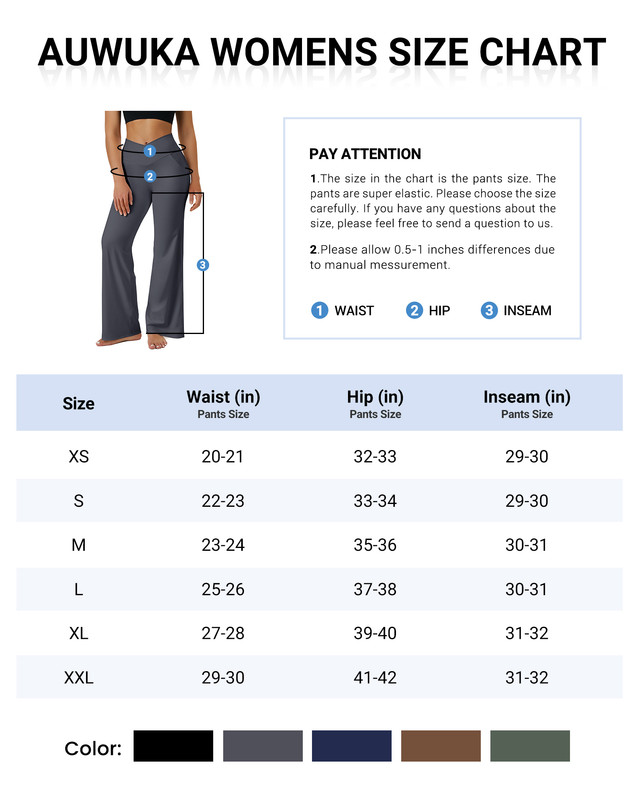 AUWUKA WOMENS SIZE CHART

1
2
3

PAY ATTENTION

1.The size in the chart is the pants size. The pants are super elastic. Please choose the size carefully. If you have any questions about the size, please feel free to send a question to us.

2.Please allow 0.5-1 inches differences due to manual messurement.

1 WAIST 2 HIP 3 INSEAM

| Size | Waist (in) Pants Size | Hip (in) Pants Size | Inseam (in) Pants Size |
|---|---|---|---|
| XS | 20-21 | 32-33 | 29-30 |
| S | 22-23 | 33-34 | 29-30 |
| M | 23-24 | 35-36 | 30-31 |
| L | 25-26 | 37-38 | 30-31 |
| XL | 27-28 | 39-40 | 31-32 |
| XXL | 29-30 | 41-42 | 31-32 |

Color: